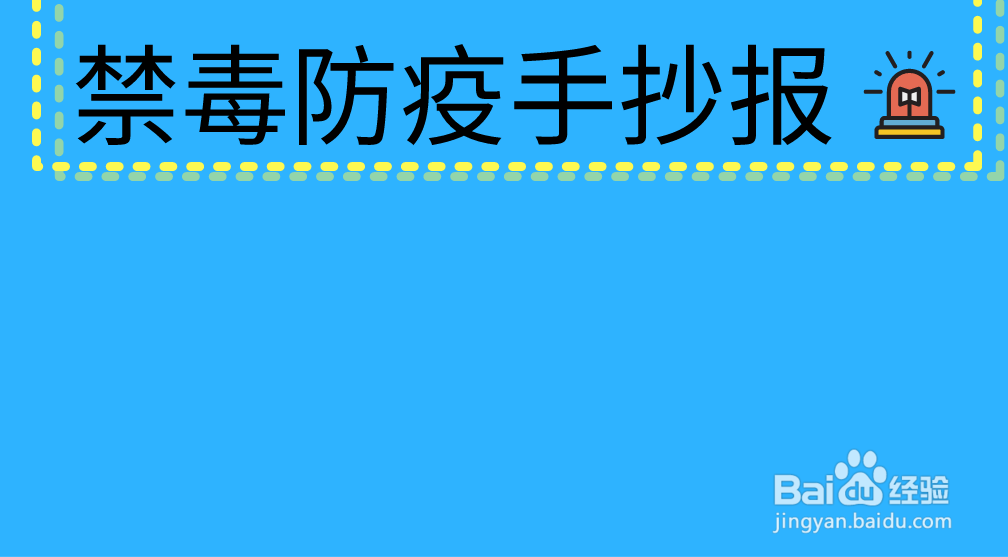 禁毒防疫手抄报

Baidu经验
jingyan.baidu.com